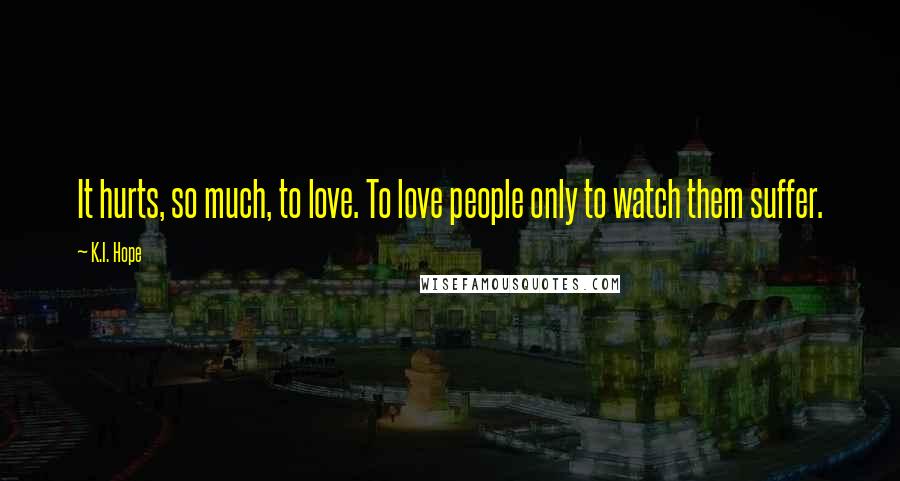 It hurts, so much, to love. To love people only to watch them suffer.

— K.I. Hope

WISEFAMOUSQUOTES.COM